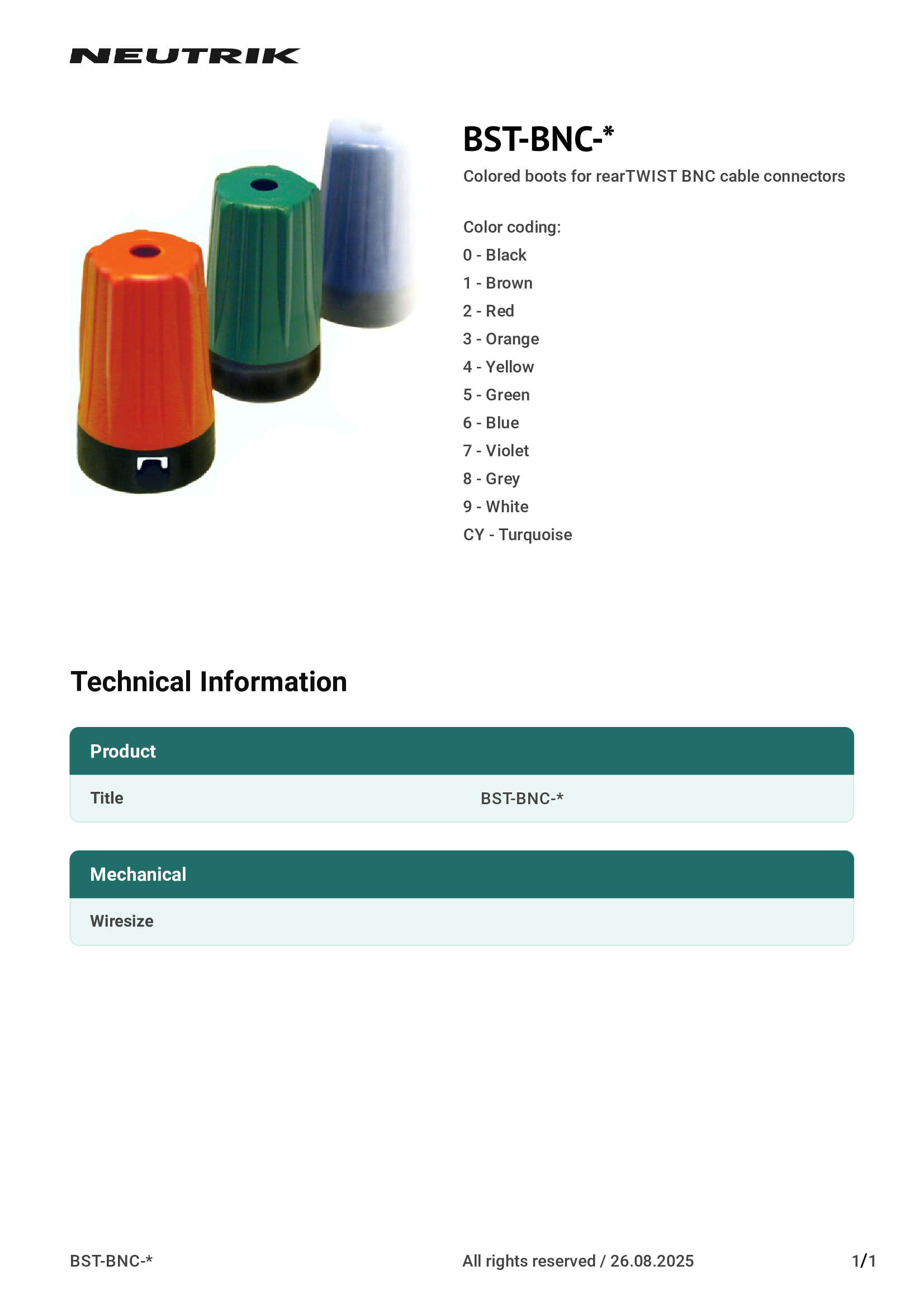 NEUTRIK

BST-BNC-*

Colored boots for rearTWIST BNC cable connectors

Color coding:
0 - Black
1 - Brown
2 - Red
3 - Orange
4 - Yellow
5 - Green
6 - Blue
7 - Violet
8 - Grey
9 - White
CY - Turquoise

Technical Information

Product

Title BST-BNC-*

Mechanical

Wiresize

BST-BNC-* All rights reserved / 26.08.2025 1/1